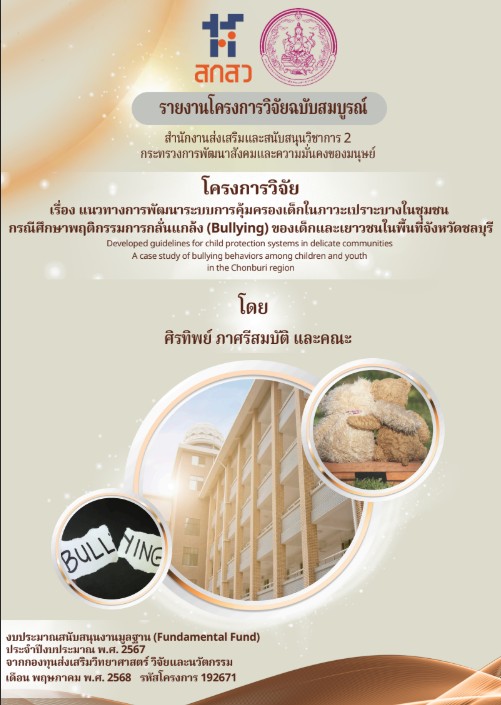 สกสว

รายงานโครงการวิจัยฉบับสมบูรณ์

สำนักงานส่งเสริมและสนับสนุนวิชาการ 2
กระทรวงการพัฒนาสังคมและความมั่นคงของมนุษย์

โครงการวิจัย

เรื่อง แนวทางการพัฒนาระบบการคุ้มครองเด็กในภาวะเปราะบางในชุมชน
กรณีศึกษาพฤติกรรมการกลั่นแกล้ง (Bullying) ของเด็กและเยาวชนในพื้นที่จังหวัดชลบุรี

Developed guidelines for child protection systems in delicate communities
A case study of bullying behaviors among children and youth
in the Chonburi region

โดย

ศิรทิพย์ ภาศรีสมบัติ และคณะ

BULL YING

งบประมาณสนับสนุนงานมูลฐาน (Fundamental Fund)
ประจำปีงบประมาณ พ.ศ. 2567
จากกองทุนส่งเสริมวิทยาศาสตร์ วิจัยและนวัตกรรม
เดือน พฤษภาคม พ.ศ. 2568 รหัสโครงการ 192671